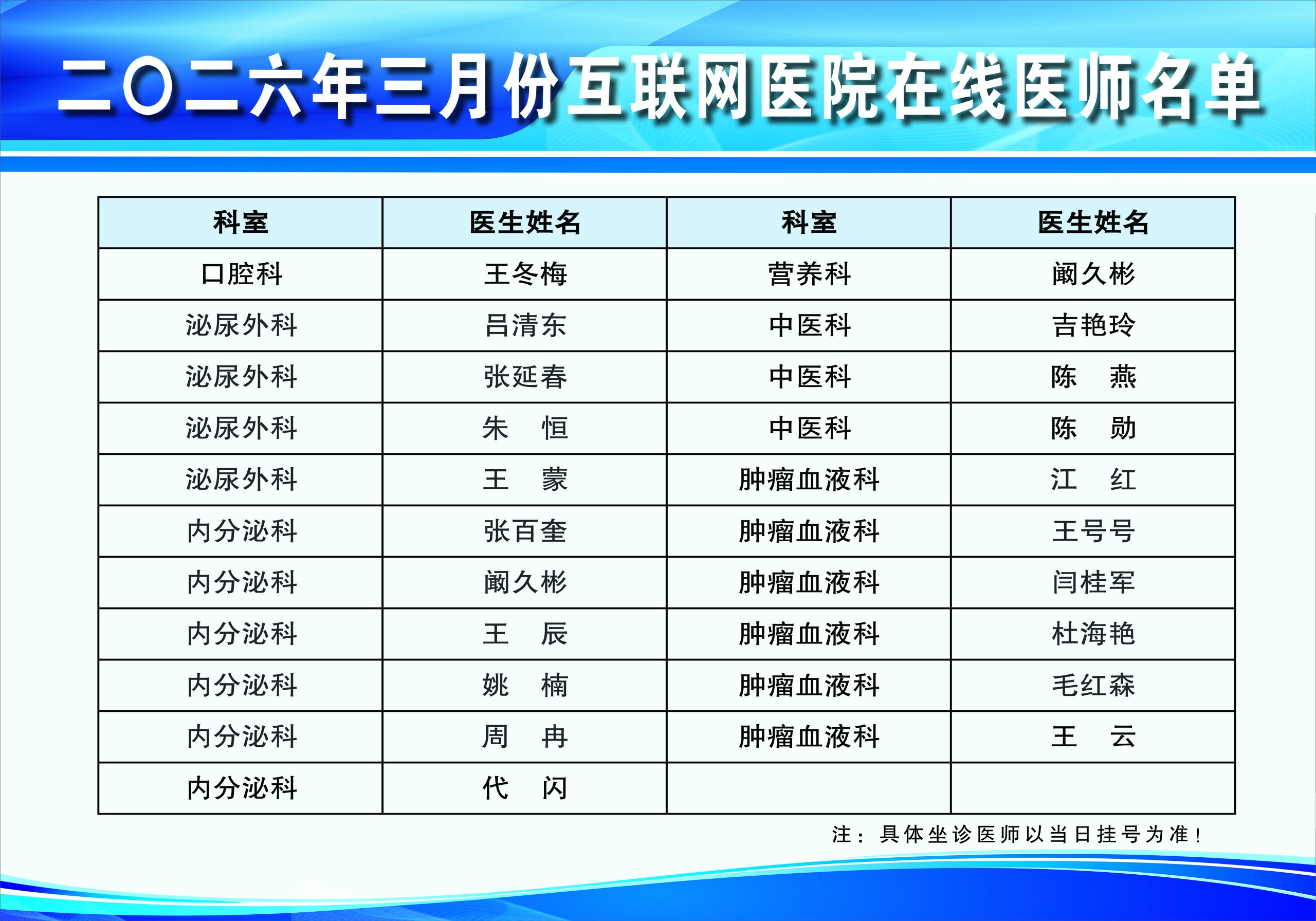 二〇二六年三月份互联网医院在线医师名单

| 科室 | 医生姓名 | 科室 | 医生姓名 |
|---|---|---|---|
| 口腔科 | 王冬梅 | 营养科 | 阚久彬 |
| 泌尿外科 | 吕清东 | 中医科 | 吉艳玲 |
| 泌尿外科 | 张延春 | 中医科 | 陈 燕 |
| 泌尿外科 | 朱 恒 | 中医科 | 陈 勋 |
| 泌尿外科 | 王 蒙 | 肿瘤血液科 | 江 红 |
| 内分泌科 | 张百奎 | 肿瘤血液科 | 王号号 |
| 内分泌科 | 阚久彬 | 肿瘤血液科 | 闫桂军 |
| 内分泌科 | 王 辰 | 肿瘤血液科 | 杜海艳 |
| 内分泌科 | 姚 楠 | 肿瘤血液科 | 毛红森 |
| 内分泌科 | 周 冉 | 肿瘤血液科 | 王 云 |
| 内分泌科 | 代 闪 | | |

注：具体坐诊医师以当日挂号为准！